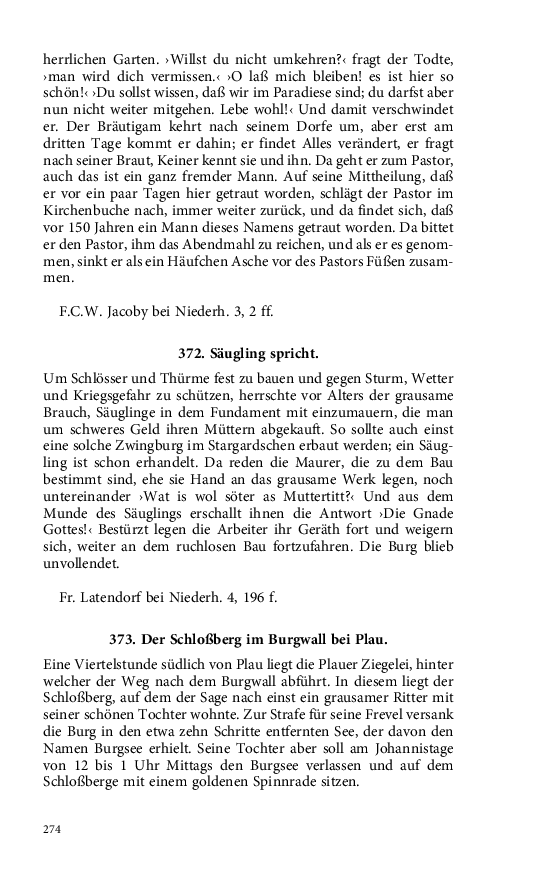 herrlichen Garten. ›Willst du nicht umkehren?‹ fragt der Todte, ›man wird dich vermissen.‹ ›O laß mich bleiben! es ist hier so schön!‹ ›Du sollst wissen, daß wir im Paradiese sind; du darfst aber nun nicht weiter mitgehen. Lebe wohl!‹ Und damit verschwindet er. Der Bräutigam kehrt nach seinem Dorfe um, aber erst am dritten Tage kommt er dahin; er findet Alles verändert, er fragt nach seiner Braut, Keiner kennt sie und ihn. Da geht er zum Pastor, auch das ist ein ganz fremder Mann. Auf seine Mittheilung, daß er vor ein paar Tagen hier getraut worden, schlägt der Pastor im Kirchenbuche nach, immer weiter zurück, und da findet sich, daß vor 150 Jahren ein Mann dieses Namens getraut worden. Da bittet er den Pastor, ihm das Abendmahl zu reichen, und als er es genommen, sinkt er als ein Häufchen Asche vor des Pastors Füßen zusammen.

F.C.W. Jacoby bei Niederh. 3, 2 ff.

372. Säugling spricht.

Um Schlösser und Thürme fest zu bauen und gegen Sturm, Wetter und Kriegsgefahr zu schützen, herrschte vor Alters der grausame Brauch, Säuglinge in dem Fundament mit einzumauern, die man um schweres Geld ihren Müttern abgekauft. So sollte auch einst eine solche Zwingburg im Stargardschen erbaut werden; ein Säugling ist schon erhandelt. Da reden die Maurer, die zu dem Bau bestimmt sind, ehe sie Hand an das grausame Werk legen, noch untereinander ›Wat is wol söter as Muttertitt?‹ Und aus dem Munde des Säuglings erschallt ihnen die Antwort ›Die Gnade Gottes!‹ Bestürzt legen die Arbeiter ihr Geräth fort und weigern sich, weiter an dem ruchlosen Bau fortzufahren. Die Burg blieb unvollendet.

Fr. Latendorf bei Niederh. 4, 196 f.

373. Der Schloßberg im Burgwall bei Plau.

Eine Viertelstunde südlich von Plau liegt die Plauer Ziegelei, hinter welcher der Weg nach dem Burgwall abführt. In diesem liegt der Schloßberg, auf dem der Sage nach einst ein grausamer Ritter mit seiner schönen Tochter wohnte. Zur Strafe für seine Frevel versank die Burg in den etwa zehn Schritte entfernten See, der davon den Namen Burgsee erhielt. Seine Tochter aber soll am Johannistage von 12 bis 1 Uhr Mittags den Burgsee verlassen und auf dem Schloßberge mit einem goldenen Spinnrade sitzen.

274